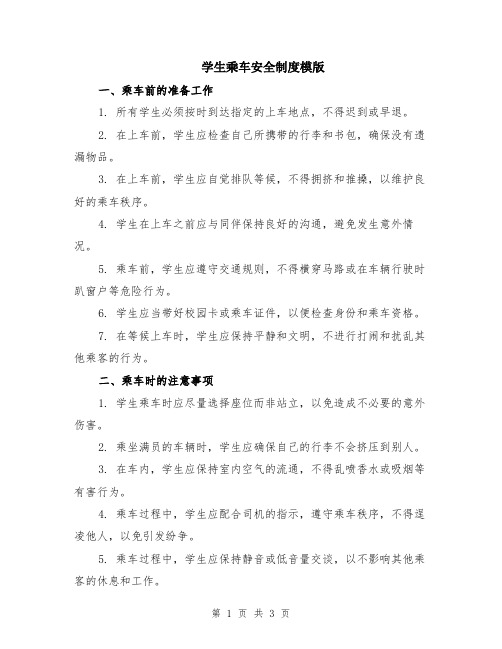 学生乘车安全制度模版

一、乘车前的准备工作

1. 所有学生必须按时到达指定的上车地点，不得迟到或早退。

2. 在上车前，学生应检查自己所携带的行李和书包，确保没有遗漏物品。

3. 在上车前，学生应自觉排队等候，不得拥挤和推搡，以维护良好的乘车秩序。

4. 学生在上车之前应与同伴保持良好的沟通，避免发生意外情况。

5. 乘车前，学生应遵守交通规则，不得横穿马路或在车辆行驶时趴窗户等危险行为。

6. 学生应当带好校园卡或乘车证件，以便检查身份和乘车资格。

7. 在等候上车时，学生应保持平静和文明，不进行打闹和扰乱其他乘客的行为。

二、乘车时的注意事项

1. 学生乘车时应尽量选择座位而非站立，以免造成不必要的意外伤害。

2. 乘坐满员的车辆时，学生应确保自己的行李不会挤压到别人。

3. 在车内，学生应保持室内空气的流通，不得乱喷香水或吸烟等有害行为。

4. 乘车过程中，学生应配合司机的指示，遵守乘车秩序，不得逞凌他人，以免引发纷争。

5. 乘车过程中，学生应保持静音或低音量交谈，以不影响其他乘客的休息和工作。

第 1 页 共 3 页